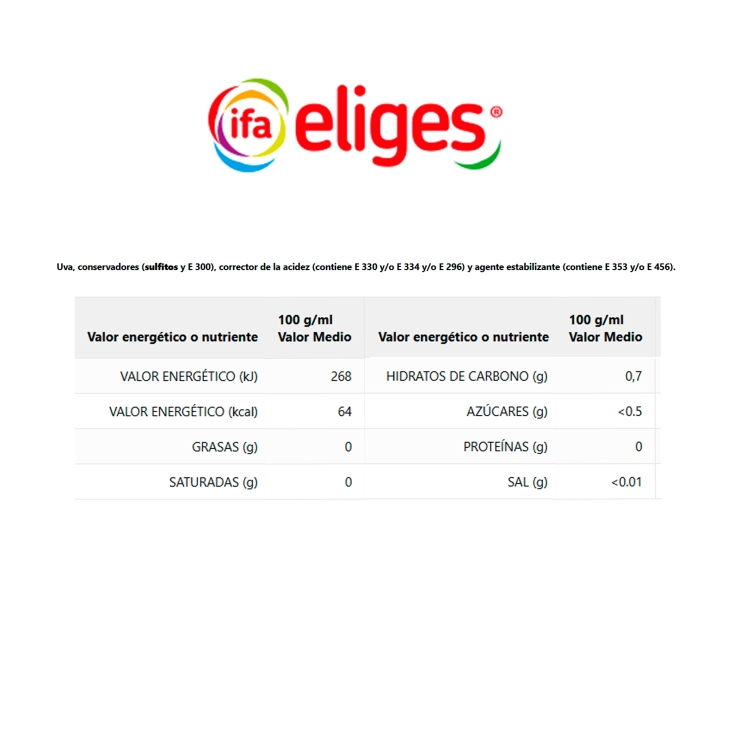 ifa eliges®

Uva, conservadores (sulfitos y E 300), corrector de la acidez (contiene E 330 y/o E 334 y/o E 296) y agente estabilizante (contiene E 353 y/o E 456).

| Valor energético o nutriente | 100 g/ml Valor Medio | Valor energético o nutriente | 100 g/ml Valor Medio |
|---|---|---|---|
| VALOR ENERGÉTICO (kJ) | 268 | HIDRATOS DE CARBONO (g) | 0,7 |
| VALOR ENERGÉTICO (kcal) | 64 | AZÚCARES (g) | <0.5 |
| GRASAS (g) | 0 | PROTEÍNAS (g) | 0 |
| SATURADAS (g) | 0 | SAL (g) | <0.01 |